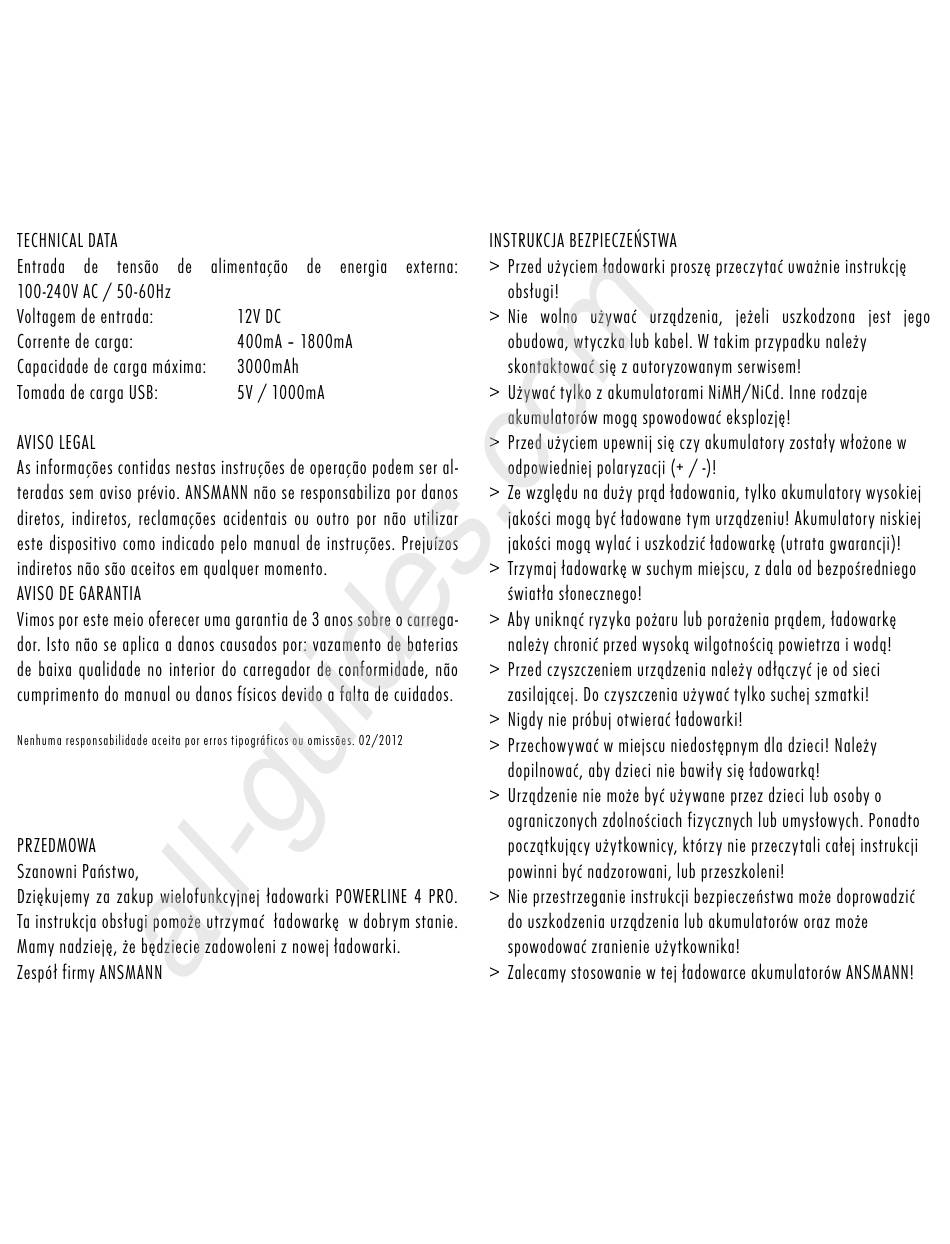 TECHNICAL DATA

Entrada de tensão de alimentação de energia externa: 100-240V AC / 50-60Hz
Voltagem de entrada: 12V DC
Corrente de carga: 400mA - 1800mA
Capacidade de carga máxima: 3000mAh
Tomada de carga USB: 5V / 1000mA

AVISO LEGAL

As informações contidas nestas instruções de operação podem ser alteradas sem aviso prévio. ANSMANN não se responsabiliza por danos diretos, indiretos, reclamações acidentais ou outro por não utilizar este dispositivo como indicado pelo manual de instruções. Prejuízos indiretos não são aceitos em qualquer momento.

AVISO DE GARANTIA

Vimos por este meio oferecer uma garantia de 3 anos sobre o carregador. Isto não se aplica a danos causados por: vazamento de baterias de baixa qualidade no interior do carregador de conformidade, não cumprimento do manual ou danos físicos devido a falta de cuidados.

Nenhuma responsabilidade aceita por erros tipográficos ou omissões. 02/2012

PRZEDMOWA

Szanowni Państwo,

Dziękujemy za zakup wielofunkcyjnej ładowarki POWERLINE 4 PRO. Ta instrukcja obsługi pomoże utrzymać ładowarkę w dobrym stanie. Mamy nadzieję, że będziecie zadowoleni z nowej ładowarki.

Zespół firmy ANSMANN

INSTRUKCJA BEZPIECZEŃSTWA

> Przed użyciem ładowarki proszę przeczytać uważnie instrukcję obsługi!
> Nie wolno używać urządzenia, jeżeli uszkodzona jest jego obudowa, wtyczka lub kabel. W takim przypadku należy skontaktować się z autoryzowanym serwisem!
> Używać tylko z akumulatorami NiMH/NiCd. Inne rodzaje akumulatorów mogą spowodować eksplozję!
> Przed użyciem upewnij się czy akumulatory zostały włożone w odpowiedniej polaryzacji (+ / -)!
> Ze względu na duży prąd ładowania, tylko akumulatory wysokiej jakości mogą być ładowane tym urządzeniu! Akumulatory niskiej jakości mogą wylać i uszkodzić ładowarkę (utrata gwarancji)!
> Trzymaj ładowarkę w suchym miejscu, z dala od bezpośredniego światła słonecznego!
> Aby uniknąć ryzyka pożaru lub porażenia prądem, ładowarkę należy chronić przed wysoką wilgotnością powietrza i wodą!
> Przed czyszczeniem urządzenia należy odłączyć je od sieci zasilającej. Do czyszczenia używać tylko suchej szmatki!
> Nigdy nie próbuj otwierać ładowarki!
> Przechowywać w miejscu niedostępnym dla dzieci! Należy dopilnować, aby dzieci nie bawiły się ładowarką!
> Urządzenie nie może być używane przez dzieci lub osoby o ograniczonych zdolnościach fizycznych lub umysłowych. Ponadto początkujący użytkownicy, którzy nie przeczytali całej instrukcji powinni być nadzorowani, lub przeszkoleni!
> Nie przestrzeganie instrukcji bezpieczeństwa może doprowadzić do uszkodzenia urządzenia lub akumulatorów oraz może spowodować zranienie użytkownika!
> Zalecamy stosowanie w tej ładowarce akumulatorów ANSMANN!

all-guides.com